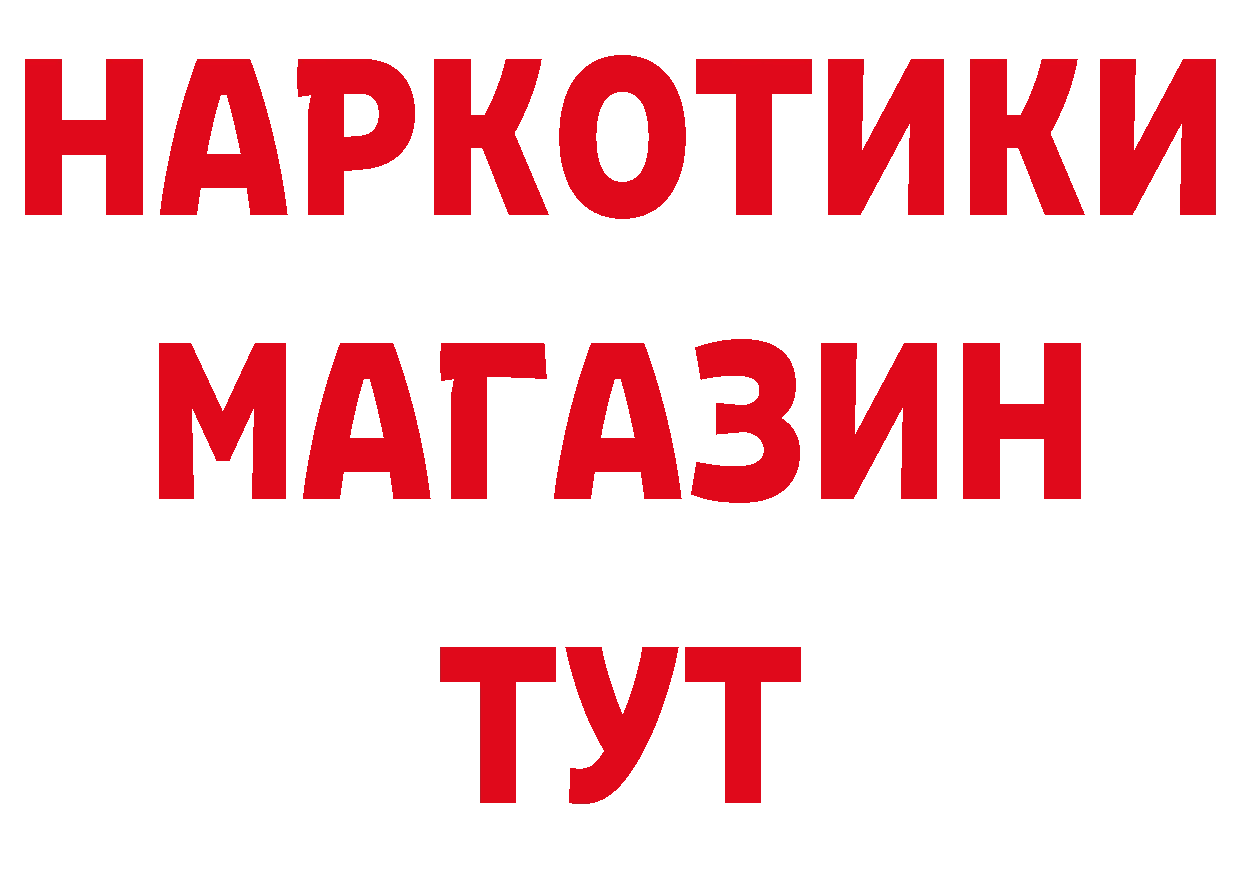 НАРКОТИКИ
МАГАЗИН
ТУТ